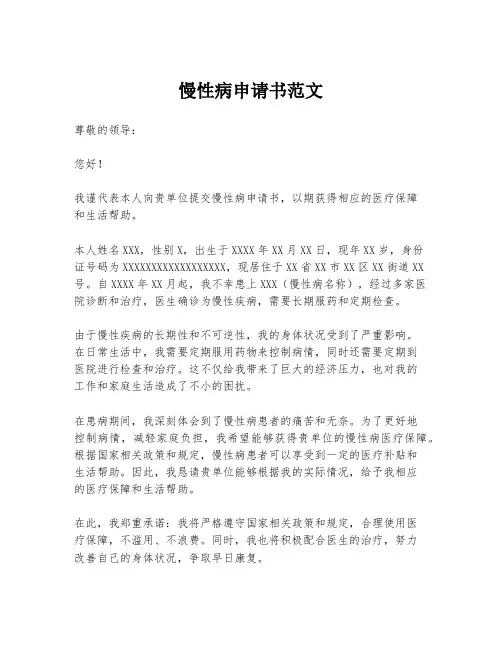 慢性病申请书范文

尊敬的领导：

您好！

我谨代表本人向贵单位提交慢性病申请书，以期获得相应的医疗保障和生活帮助。

本人姓名XXX，性别X，出生于XXXX年XX月XX日，现年XX岁，身份证号码为XXXXXXXXXXXXXXXXXX，现居住于XX省XX市XX区XX街道XX号。自XXXX年XX月起，我不幸患上XXX（慢性病名称），经过多家医院诊断和治疗，医生确诊为慢性疾病，需要长期服药和定期检查。

由于慢性疾病的长期性和不可逆性，我的身体状况受到了严重影响。在日常生活中，我需要定期服用药物来控制病情，同时还需要定期到医院进行检查和治疗。这不仅给我带来了巨大的经济压力，也对我的工作和家庭生活造成了不小的困扰。

在患病期间，我深刻体会到了慢性病患者的痛苦和无奈。为了更好地控制病情，减轻家庭负担，我希望能够获得贵单位的慢性病医疗保障。根据国家相关政策和规定，慢性病患者可以享受到一定的医疗补贴和生活帮助。因此，我恳请贵单位能够根据我的实际情况，给予我相应的医疗保障和生活帮助。

在此，我郑重承诺：我将严格遵守国家相关政策和规定，合理使用医疗保障，不滥用、不浪费。同时，我也将积极配合医生的治疗，努力改善自己的身体状况，争取早日康复。